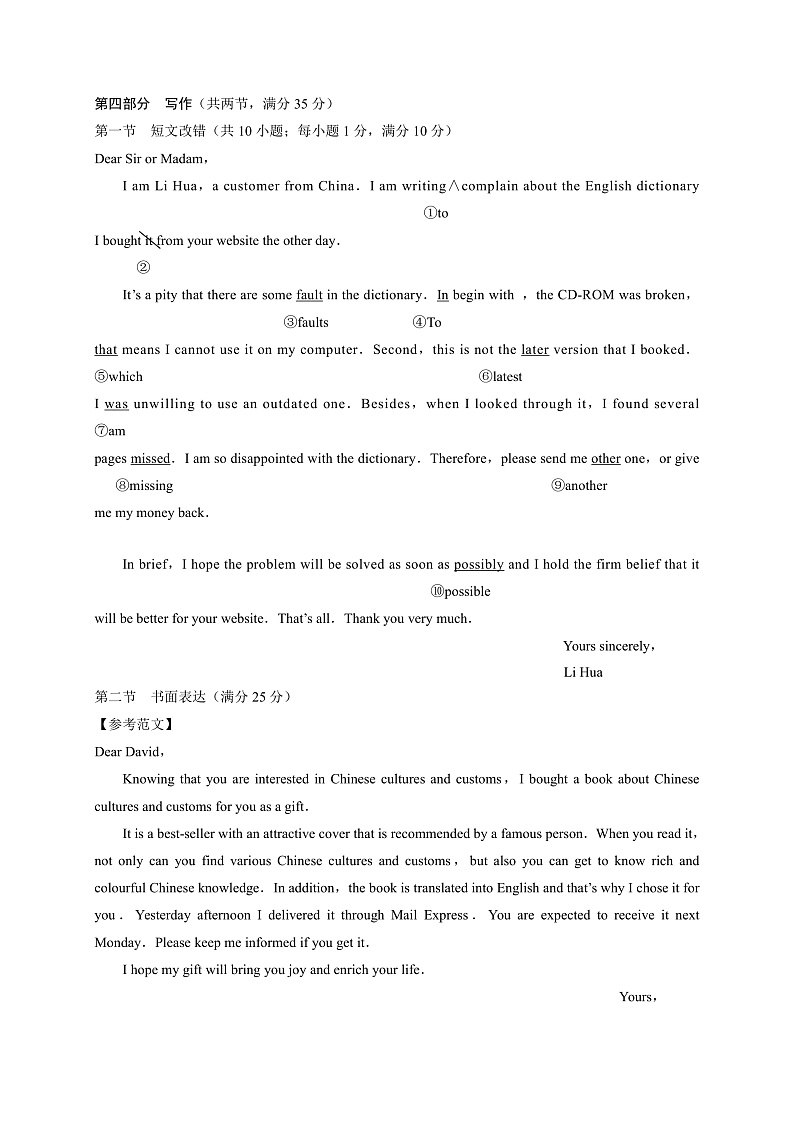 第四部分 写作（共两节，满分 35 分）
第一节 短文改错（共 10 小题；每小题 1 分，满分 10 分）
Dear Sir or Madam，

I am Li Hua，a customer from China．I am writing∧complain about the English dictionary
①to
I bought it from your website the other day．
②

It's a pity that there are some fault in the dictionary．In begin with ，the CD-ROM was broken，
③faults ④To
that means I cannot use it on my computer．Second，this is not the later version that I booked．
⑤which ⑥latest
I was unwilling to use an outdated one．Besides，when I looked through it，I found several
⑦am
pages missed．I am so disappointed with the dictionary．Therefore，please send me other one，or give
⑧missing ⑨another
me my money back．

In brief，I hope the problem will be solved as soon as possibly and I hold the firm belief that it
⑩possible
will be better for your website．That's all．Thank you very much．

Yours sincerely，
Li Hua

第二节 书面表达（满分 25 分）
【参考范文】
Dear David，

Knowing that you are interested in Chinese cultures and customs，I bought a book about Chinese cultures and customs for you as a gift．

It is a best-seller with an attractive cover that is recommended by a famous person．When you read it，not only can you find various Chinese cultures and customs，but also you can get to know rich and colourful Chinese knowledge．In addition，the book is translated into English and that's why I chose it for you．Yesterday afternoon I delivered it through Mail Express．You are expected to receive it next Monday．Please keep me informed if you get it．

I hope my gift will bring you joy and enrich your life．

Yours，